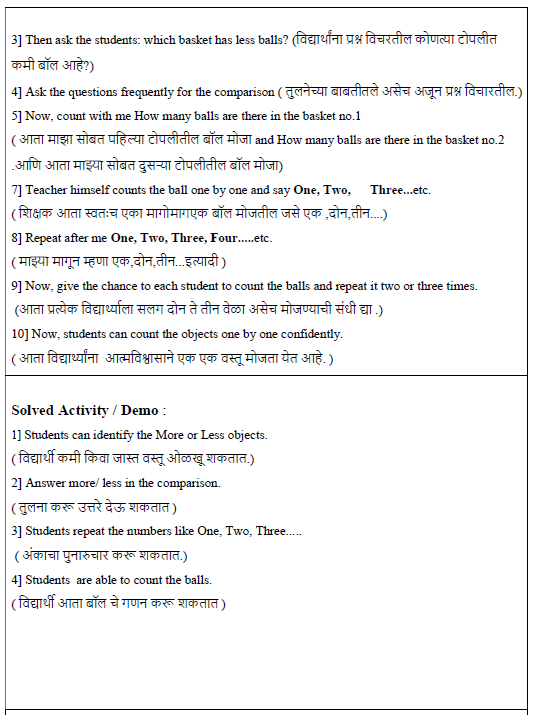 3] Then ask the students: which basket has less balls? (विद्यार्थांना प्रश्न विचरतील कोणत्या टोपलीत कमी बॉल आहे?)

4] Ask the questions frequently for the comparison ( तुलनेच्या बाबतीतले असेच अजून प्रश्न विचारतील.)

5] Now, count with me How many balls are there in the basket no.1

( आता माझा सोबत पहिल्या टोपलीतील बॉल मोजा and How many balls are there in the basket no.2 .आणि आता माझ्या सोबत दुसऱ्या टोपलीतील बॉल मोजा)

7] Teacher himself counts the ball one by one and say One, Two, Three...etc.

( शिक्षक आता स्वतःच एका मागोमागएक बॉल मोजतील जसे एक ,दोन,तीन....)

8] Repeat after me One, Two, Three, Four.....etc.

( माझ्या मागून म्हणा एक,दोन,तीन...इत्यादी )

9] Now, give the chance to each student to count the balls and repeat it two or three times.

(आता प्रत्येक विद्यार्थ्याला सलग दोन ते तीन वेळा असेच मोजण्याची संधी द्या .)

10] Now, students can count the objects one by one confidently.

( आता विद्यार्थ्यांना आत्मविश्वासाने एक एक वस्तू मोजता येत आहे. )

Solved Activity / Demo :

1] Students can identify the More or Less objects.

( विद्यार्थी कमी किवा जास्त वस्तू ओळखू शकतात.)

2] Answer more/ less in the comparison.

( तुलना करू उत्तरे देऊ शकतात )

3] Students repeat the numbers like One, Two, Three.....

( अंकाचा पुनारुचार करू शकतात.)

4] Students are able to count the balls.

( विद्यार्थी आता बॉल चे गणन करू शकतात )